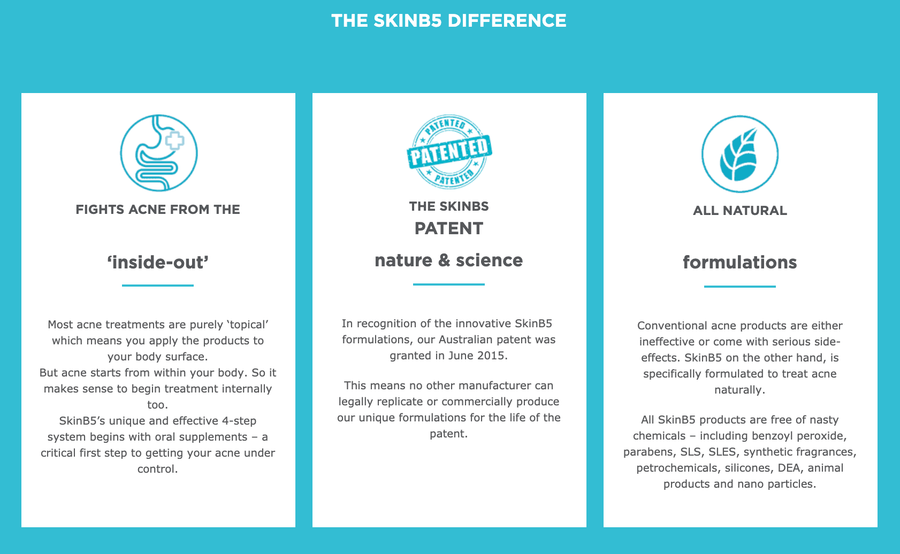 THE SKINB5 DIFFERENCE

FIGHTS ACNE FROM THE

'inside-out'

Most acne treatments are purely 'topical' which means you apply the products to your body surface.
But acne starts from within your body. So it makes sense to begin treatment internally too.
SkinB5's unique and effective 4-step system begins with oral supplements – a critical first step to getting your acne under control.

PATENTED
PATENTED
PATENTED

THE SKINBS
PATENT

nature & science

In recognition of the innovative SkinB5 formulations, our Australian patent was granted in June 2015.

This means no other manufacturer can legally replicate or commercially produce our unique formulations for the life of the patent.

ALL NATURAL

formulations

Conventional acne products are either ineffective or come with serious side-effects. SkinB5 on the other hand, is specifically formulated to treat acne naturally.

All SkinB5 products are free of nasty chemicals – including benzoyl peroxide, parabens, SLS, SLES, synthetic fragrances, petrochemicals, silicones, DEA, animal products and nano particles.